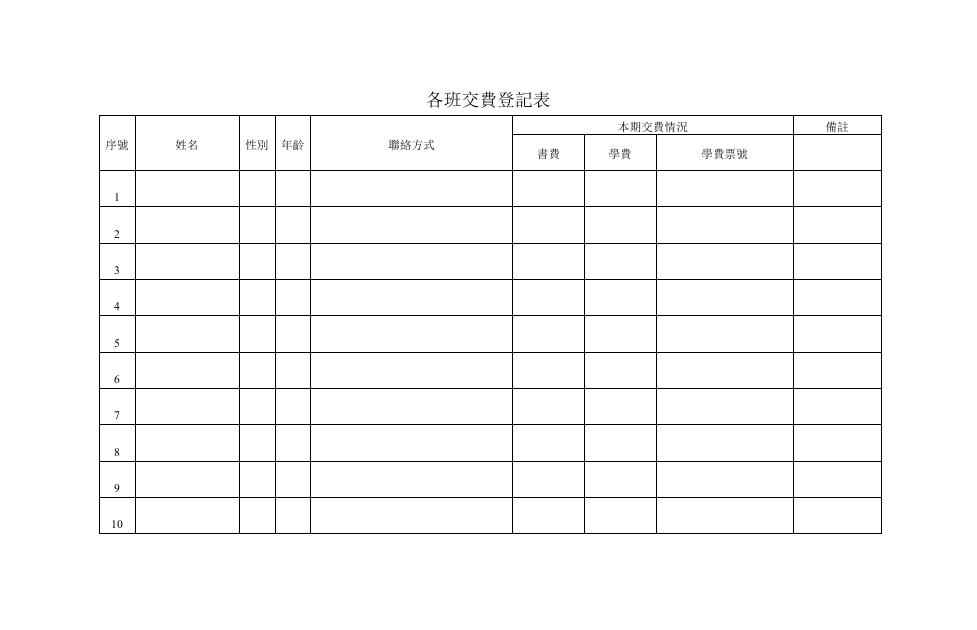 各班交費登記表

| 序號 | 姓名 | 性別 | 年齡 | 聯絡方式 | 本期交費情況 | | | 備註 |
|---|---|---|---|---|---|---|---|---|
| | | | | | 書費 | 學費 | 學費票號 | |
| 1 | | | | | | | | |
| 2 | | | | | | | | |
| 3 | | | | | | | | |
| 4 | | | | | | | | |
| 5 | | | | | | | | |
| 6 | | | | | | | | |
| 7 | | | | | | | | |
| 8 | | | | | | | | |
| 9 | | | | | | | | |
| 10 | | | | | | | | |